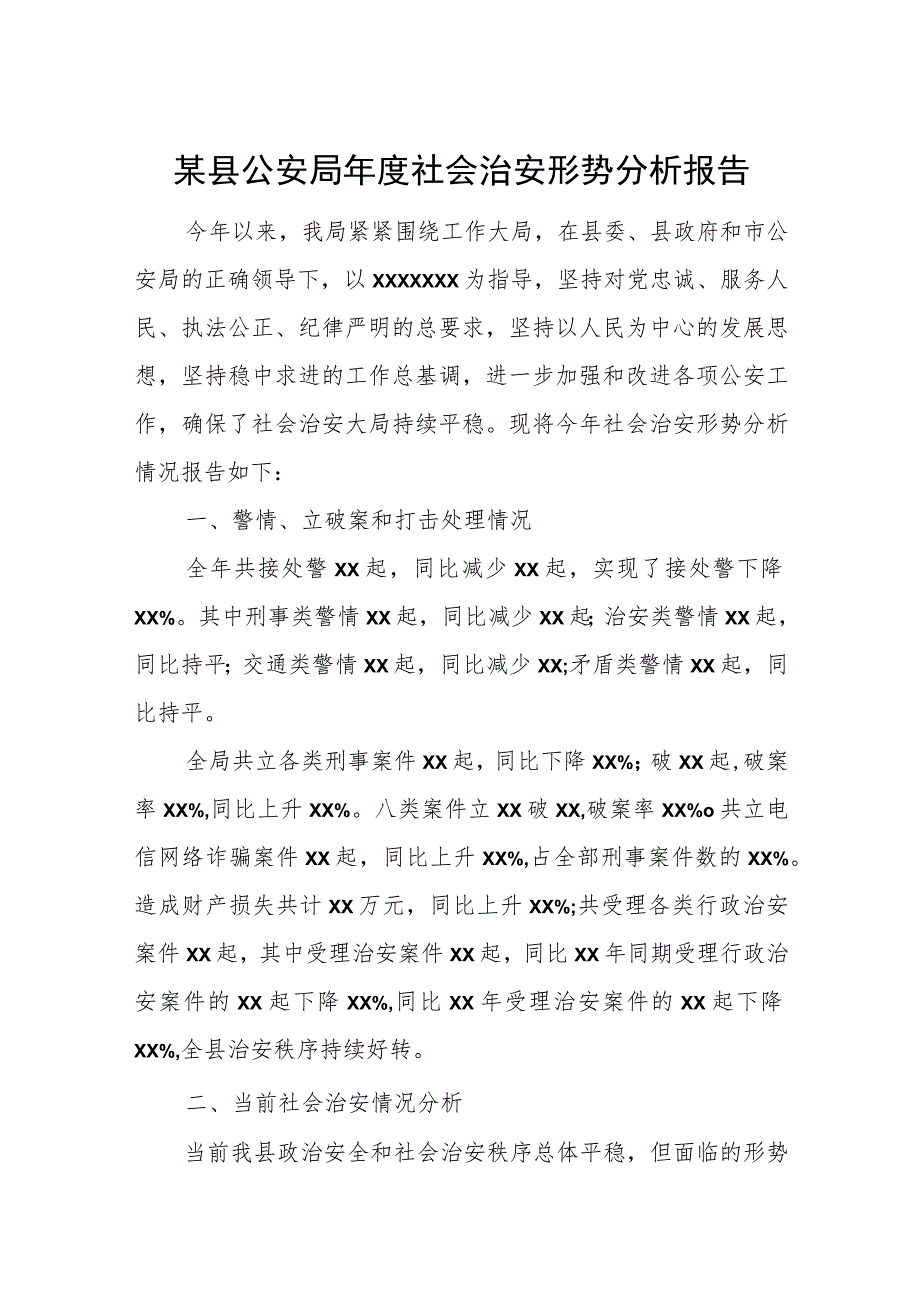 某县公安局年度社会治安形势分析报告

今年以来，我局紧紧围绕工作大局，在县委、县政府和市公安局的正确领导下，以XXXXXXX为指导，坚持对党忠诚、服务人民、执法公正、纪律严明的总要求，坚持以人民为中心的发展思想，坚持稳中求进的工作总基调，进一步加强和改进各项公安工作，确保了社会治安大局持续平稳。现将今年社会治安形势分析情况报告如下：

一、警情、立破案和打击处理情况

全年共接处警XX起，同比减少XX起，实现了接处警下降XX%。其中刑事类警情XX起，同比减少XX起;治安类警情XX起，同比持平;交通类警情XX起，同比减少XX;矛盾类警情XX起，同比持平。

全局共立各类刑事案件XX起，同比下降XX%；破XX起，破案率XX%,同比上升XX%。八类案件立XX破XX,破案率XX%o共立电信网络诈骗案件XX起，同比上升XX%,占全部刑事案件数的XX%。造成财产损失共计XX万元，同比上升XX%;共受理各类行政治安案件XX起，其中受理治安案件XX起，同比XX年同期受理行政治安案件的XX起下降XX%,同比XX年受理治安案件的XX起下降XX%,全县治安秩序持续好转。

二、当前社会治安情况分析

当前我县政治安全和社会治安秩序总体平稳，但面临的形势